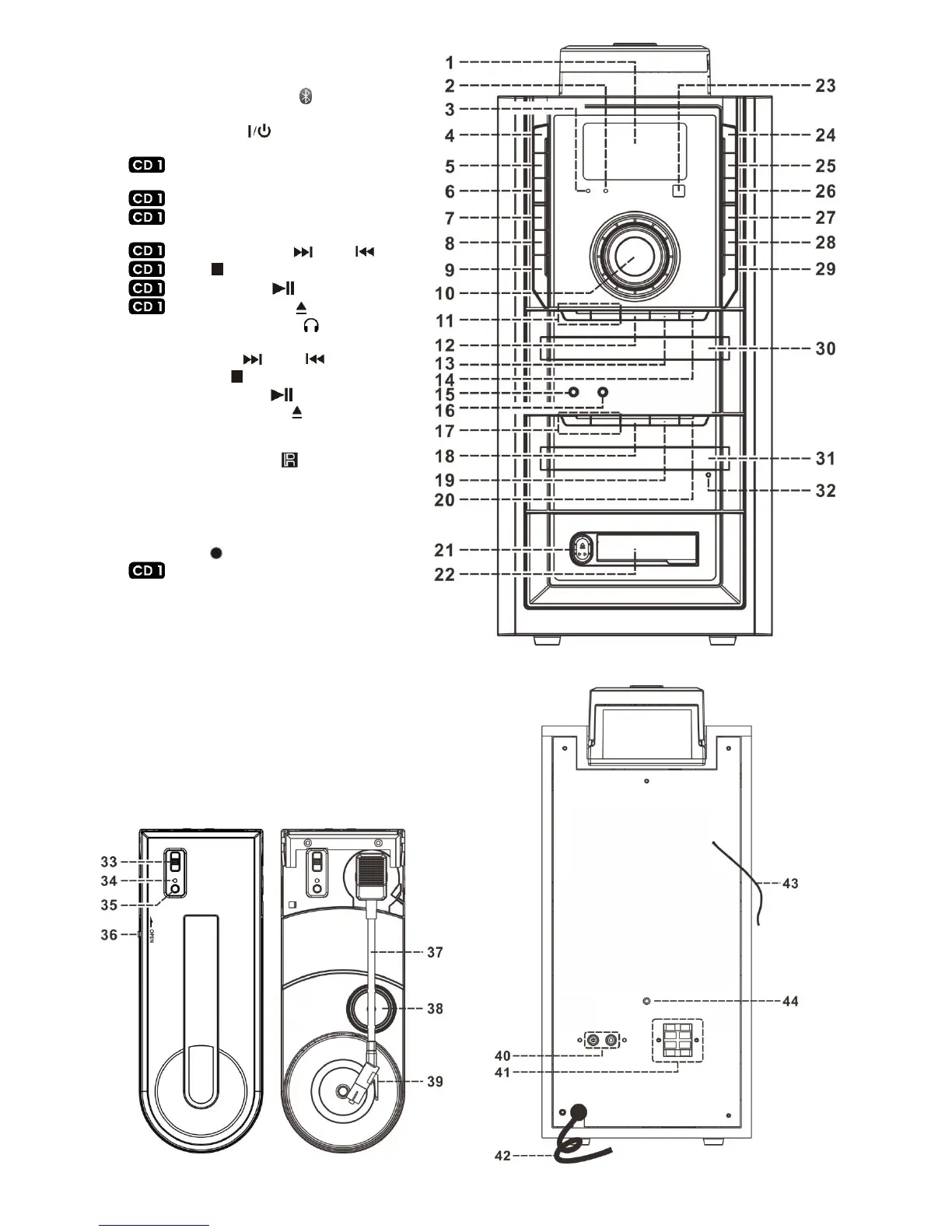 CD 1
CD 1
CD 1
CD 1
CD 1
CD 1
CD 1
CD 1

1
2
3
4
5
6
7
8
9
10
11
12
13
14
15
16
17
18
19
20
21
22
23
24
25
26
27
28
29
30
31
32

33
34
35
36
OPEN
37
38
39

40
41
42
43
44